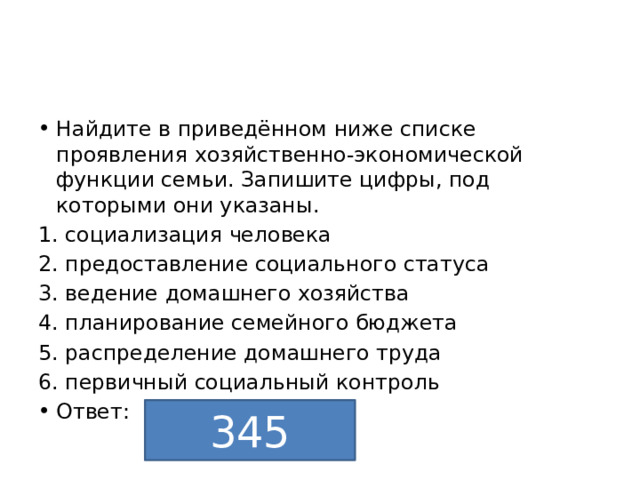 • Найдите в приведённом ниже списке проявления хозяйственно-экономической функции семьи. Запишите цифры, под которыми они указаны.
1. социализация человека
2. предоставление социального статуса
3. ведение домашнего хозяйства
4. планирование семейного бюджета
5. распределение домашнего труда
6. первичный социальный контроль
• Ответ:

345